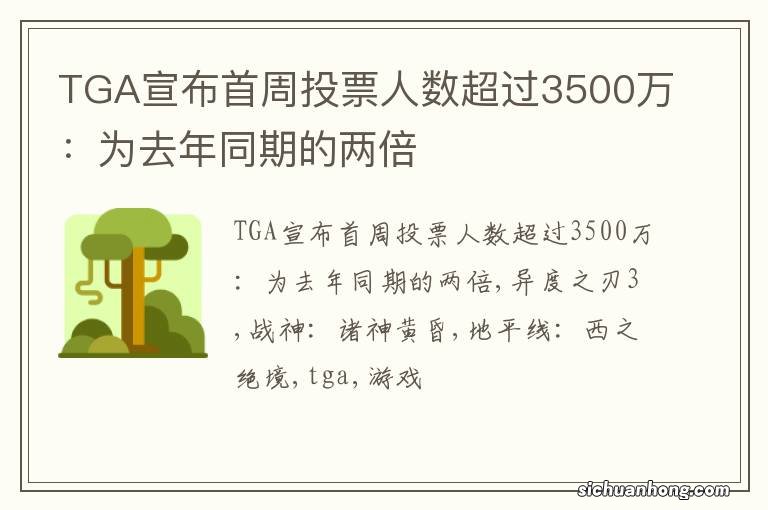 TGA宣布首周投票人数超过3500万：为去年同期的两倍

TGA宣布首周投票人数超过3500万：为去年同期的两倍，异度之刃3，战神：诸神黄昏，地平线：西之绝境，tga，游戏

sichuanhong.com